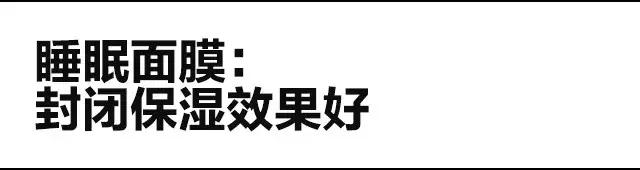 睡眠面膜：
封闭保湿效果好